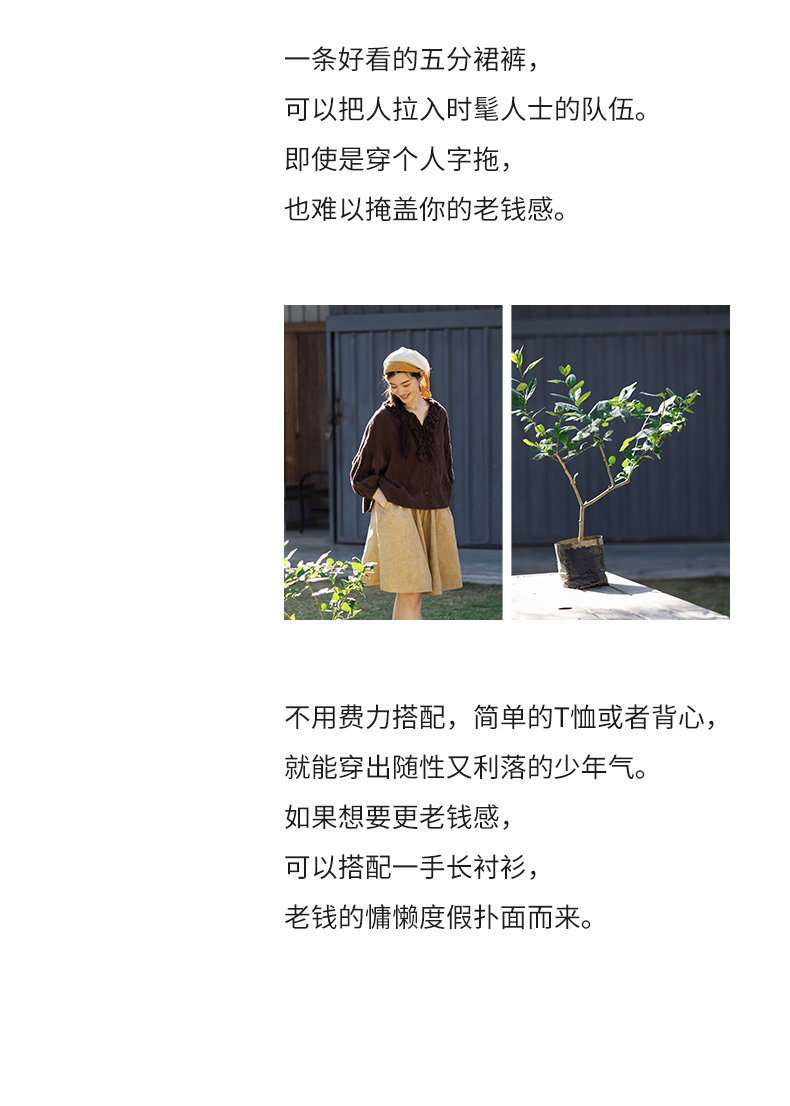 一条好看的五分裙裤，

可以把人拉入时髦人士的队伍。

即使是穿个人字拖，

也难以掩盖你的老钱感。

不用费力搭配，简单的T恤或者背心，

就能穿出随性又利落的少年气。

如果想要更老钱感，

可以搭配一手长衬衫，

老钱的慵懒度假扑面而来。